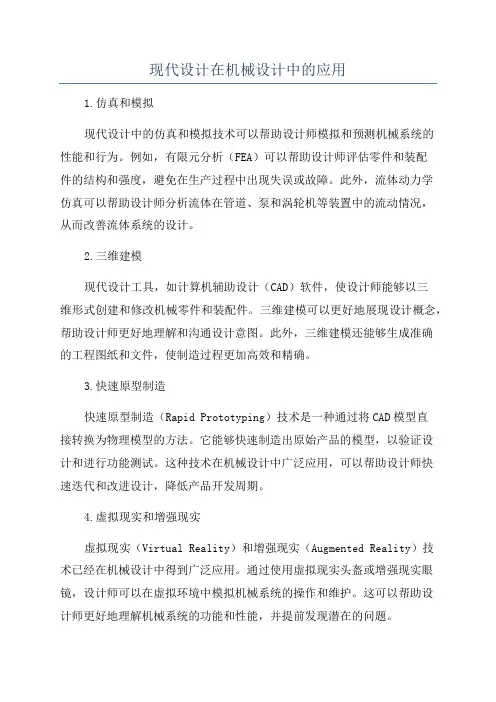 现代设计在机械设计中的应用

1.仿真和模拟

现代设计中的仿真和模拟技术可以帮助设计师模拟和预测机械系统的性能和行为。例如，有限元分析（FEA）可以帮助设计师评估零件和装配件的结构和强度，避免在生产过程中出现失误或故障。此外，流体动力学仿真可以帮助设计师分析流体在管道、泵和涡轮机等装置中的流动情况，从而改善流体系统的设计。

2.三维建模

现代设计工具，如计算机辅助设计（CAD）软件，使设计师能够以三维形式创建和修改机械零件和装配件。三维建模可以更好地展现设计概念，帮助设计师更好地理解和沟通设计意图。此外，三维建模还能够生成准确的工程图纸和文件，使制造过程更加高效和精确。

3.快速原型制造

快速原型制造（Rapid Prototyping）技术是一种通过将CAD模型直接转换为物理模型的方法。它能够快速制造出原始产品的模型，以验证设计和进行功能测试。这种技术在机械设计中广泛应用，可以帮助设计师快速迭代和改进设计，降低产品开发周期。

4.虚拟现实和增强现实

虚拟现实（Virtual Reality）和增强现实（Augmented Reality）技术已经在机械设计中得到广泛应用。通过使用虚拟现实头盔或增强现实眼镜，设计师可以在虚拟环境中模拟机械系统的操作和维护。这可以帮助设计师更好地理解机械系统的功能和性能，并提前发现潜在的问题。